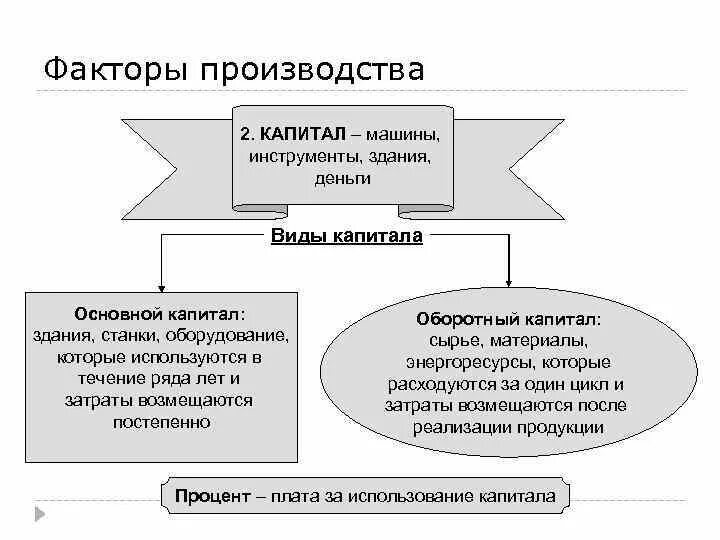 Факторы производства

2. КАПИТАЛ – машины, инструменты, здания, деньги

Виды капитала

Основной капитал: здания, станки, оборудование, которые используются в течение ряда лет и затраты возмещаются постепенно

Оборотный капитал: сырье, материалы, энергоресурсы, которые расходуются за один цикл и затраты возмещаются после реализации продукции

Процент – плата за использование капитала